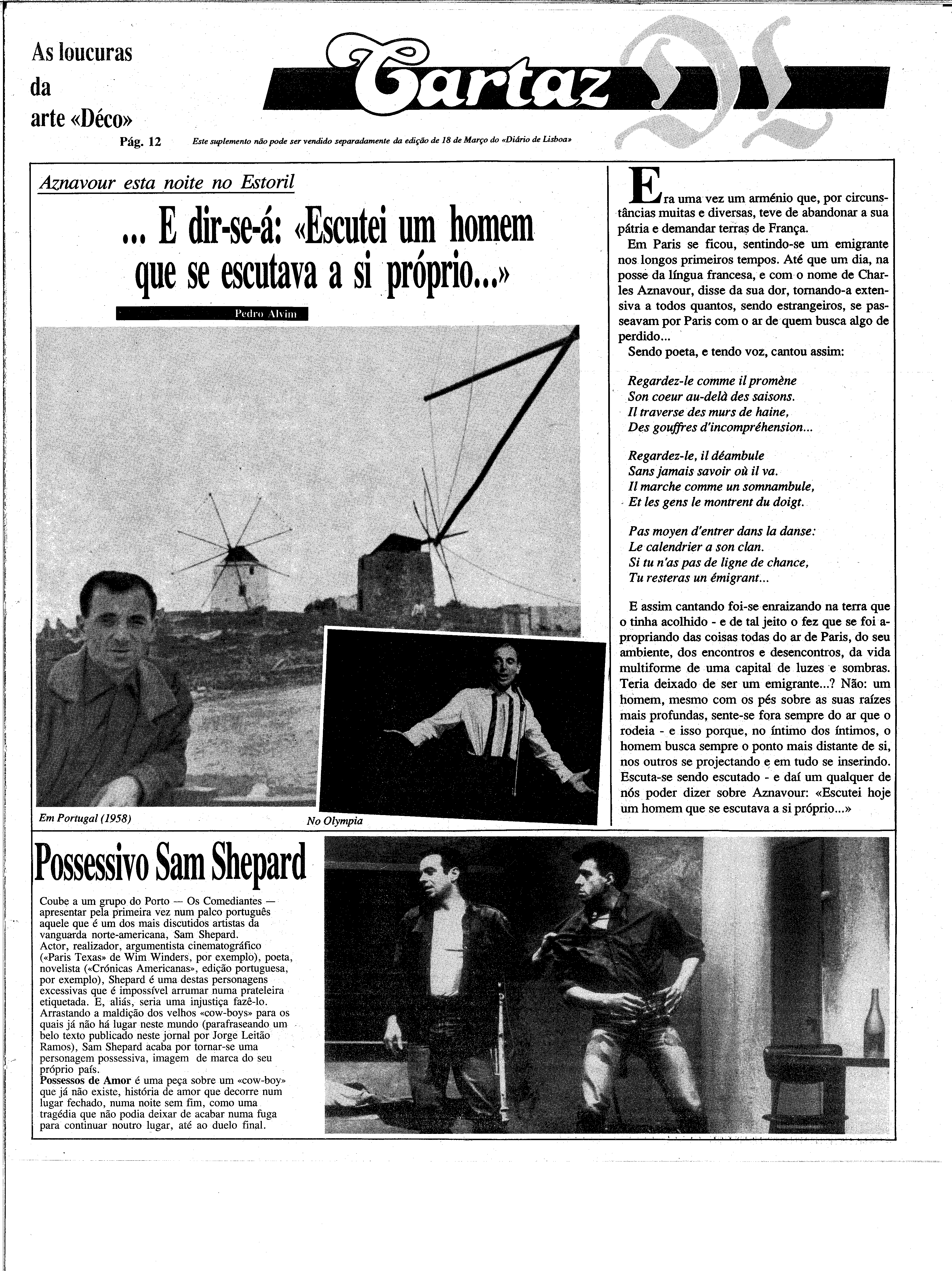 As loucuras da arte «Déco»
Pág. 12

Cartaz DL

Este suplemento não pode ser vendido separadamente da edição de 18 de Março do «Diário de Lisboa»

Aznavour esta noite no Estoril

... E dir-se-á: «Escutei um homem que se escutava a si próprio...»

Pedro Alvim

Em Portugal (1958)

No Olympia

Era uma vez um arménio que, por circunstâncias muitas e diversas, teve de abandonar a sua pátria e demandar terras de França.

Em Paris se ficou, sentindo-se um emigrante nos longos primeiros tempos. Até que um dia, na posse da língua francesa, e com o nome de Charles Aznavour, disse da sua dor, tornando-a extensiva a todos quantos, sendo estrangeiros, se passeavam por Paris com o ar de quem busca algo de perdido...

Sendo poeta, e tendo voz, cantou assim:

Regardez-le comme il promène
Son coeur au-delà des saisons.
Il traverse des murs de haine,
Des gouffres d'incompréhension...

Regardez-le, il déambule
Sans jamais savoir où il va.
Il marche comme un somnambule,
Et les gens le montrent du doigt.

Pas moyen d'entrer dans la danse:
Le calendrier a son clan.
Si tu n'as pas de ligne de chance,
Tu resteras un émigrant...

E assim cantando foi-se enraizando na terra que o tinha acolhido - e de tal jeito o fez que se foi apropriando das coisas todas do ar de Paris, do seu ambiente, dos encontros e desencontros, da vida multiforme de uma capital de luzes e sombras. Teria deixado de ser um emigrante...? Não: um homem, mesmo com os pés sobre as suas raízes mais profundas, sente-se fora sempre do ar que o rodeia - e isso porque, no íntimo dos íntimos, o homem busca sempre o ponto mais distante de si, nos outros se projectando e em tudo se inserindo. Escuta-se sendo escutado - e daí um qualquer de nós poder dizer sobre Aznavour: «Escutei hoje um homem que se escutava a si próprio...»

Possessivo Sam Shepard

Coube a um grupo do Porto — Os Comediantes — apresentar pela primeira vez num palco português aquele que é um dos mais discutidos artistas da vanguarda norte-americana, Sam Shepard.
Actor, realizador, argumentista cinematográfico («Paris Texas» de Wim Winders, por exemplo), poeta, novelista («Crónicas Americanas», edição portuguesa, por exemplo), Shepard é uma destas personagens excessivas que é impossível arrumar numa prateleira etiquetada. E, aliás, seria uma injustiça fazê-lo. Arrastando a maldição dos velhos «cow-boys» para os quais já não há lugar neste mundo (parafraseando um belo texto publicado neste jornal por Jorge Leitão Ramos), Sam Shepard acaba por tornar-se uma personagem possessiva, imagem de marca do seu próprio país.
Possessos de Amor é uma peça sobre um «cow-boy» que já não existe, história de amor que decorre num lugar fechado, numa noite sem fim, como uma tragédia que não podia deixar de acabar numa fuga para continuar noutro lugar, até ao duelo final.